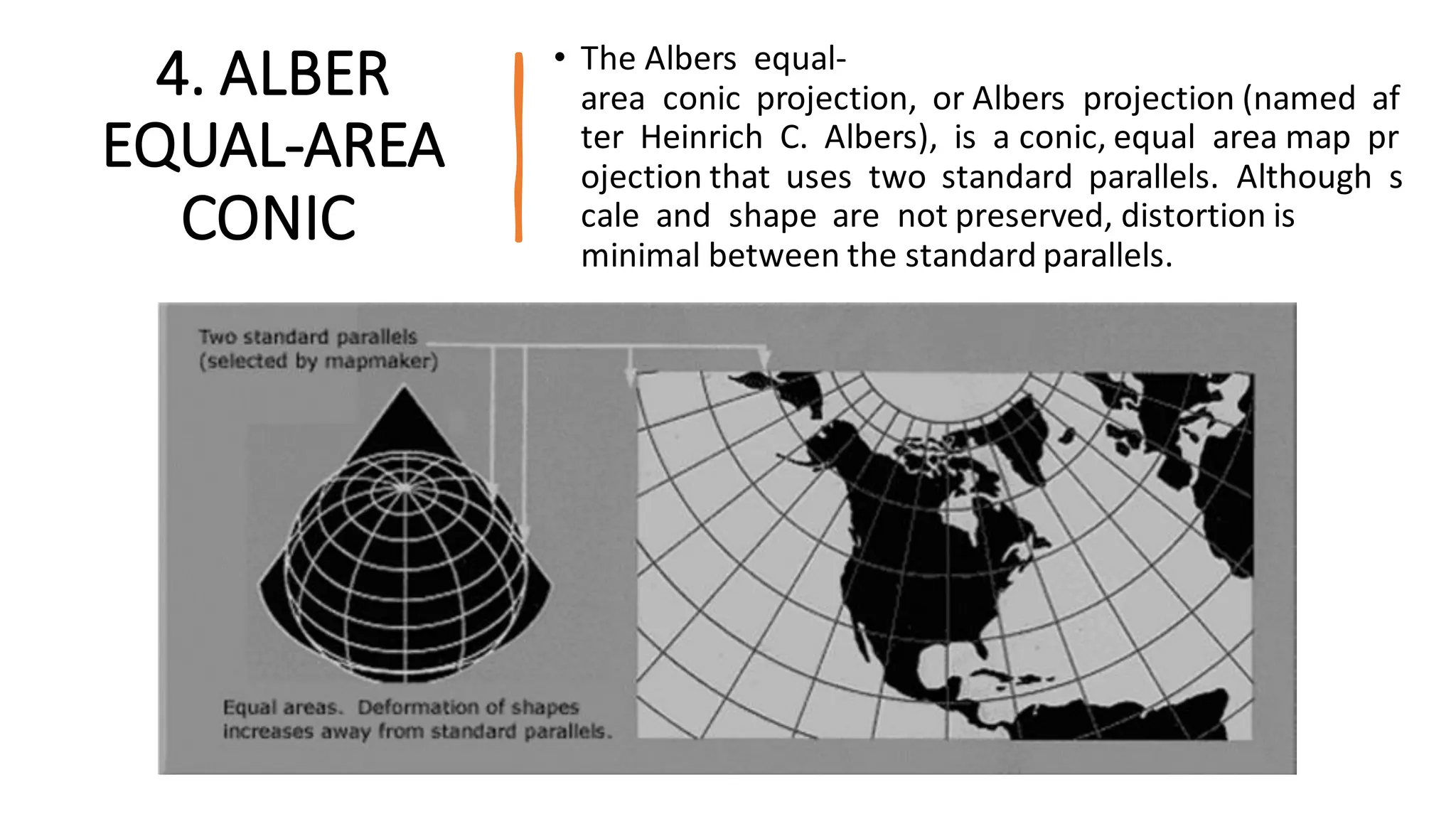 4. ALBER EQUAL-AREA CONIC

• The Albers equal-area conic projection, or Albers projection (named af ter Heinrich C. Albers), is a conic, equal area map pr ojection that uses two standard parallels. Although s cale and shape are not preserved, distortion is minimal between the standard parallels.

Two standard parallels (selected by mapmaker)

Equal areas. Deformation of shapes increases away from standard parallels.